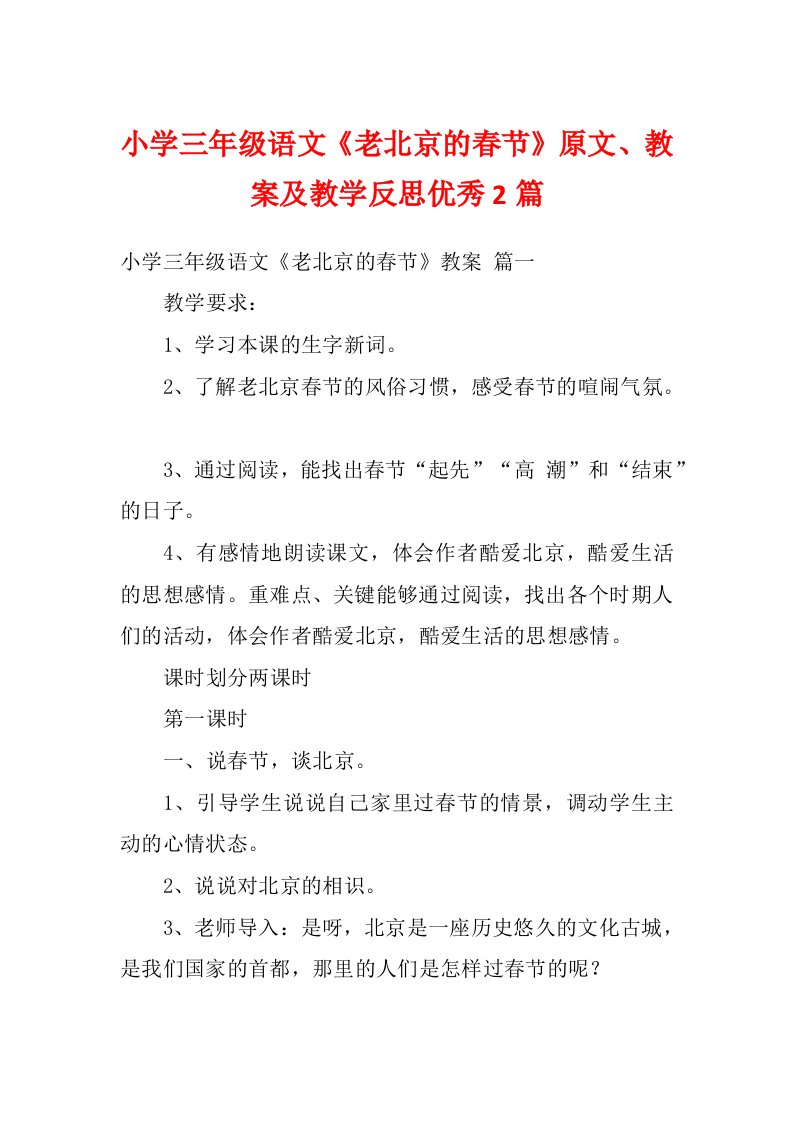 小学三年级语文《老北京的春节》原文、教案及教学反思优秀2篇

小学三年级语文《老北京的春节》教案 篇一

教学要求：

1、学习本课的生字新词。

2、了解老北京春节的风俗习惯，感受春节的喧闹气氛。

3、通过阅读，能找出春节“起先”“高 潮”和“结束”的日子。

4、有感情地朗读课文，体会作者酷爱北京，酷爱生活的思想感情。重难点、关键能够通过阅读，找出各个时期人们的活动，体会作者酷爱北京，酷爱生活的思想感情。

课时划分两课时

第一课时

一、说春节，谈北京。

1、引导学生说说自己家里过春节的情景，调动学生主动的心情状态。

2、说说对北京的相识。

3、老师导入：是呀，北京是一座历史悠久的文化古城，是我们国家的首都，那里的人们是怎样过春节的呢？